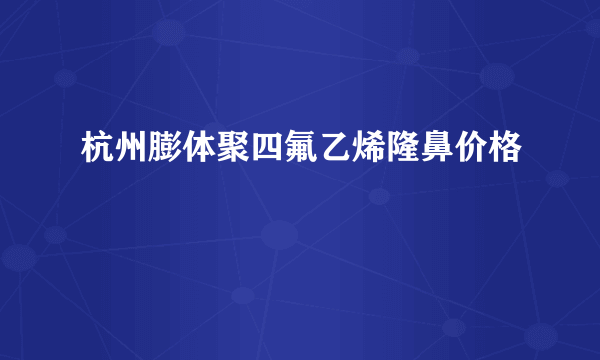 杭州膨体聚四氟乙烯隆鼻价格